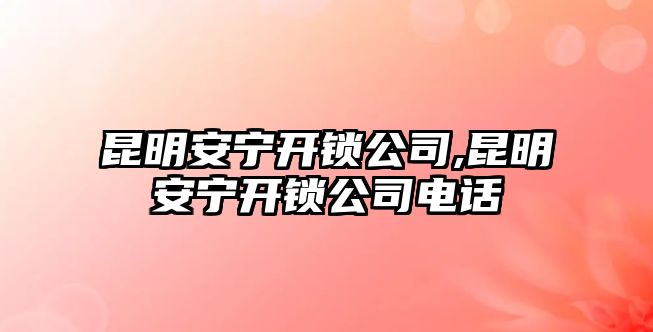 昆明安宁开锁公司,昆明安宁开锁公司电话